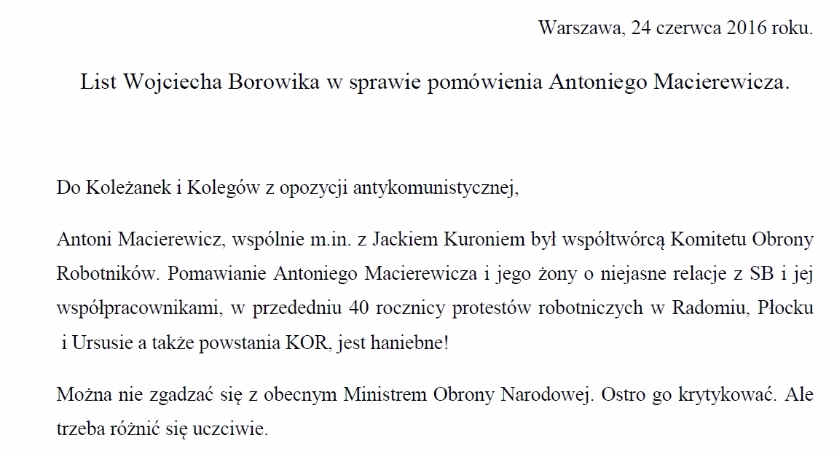 Warszawa, 24 czerwca 2016 roku.

List Wojciecha Borowika w sprawie pomówienia Antoniego Macierewicza.

Do Koleżanek i Kolegów z opozycji antykomunistycznej,

Antoni Macierewicz, wspólnie m.in. z Jackiem Kuroniem był współtwórcą Komitetu Obrony Robotników. Pomawianie Antoniego Macierewicza i jego żony o niejasne relacje z SB i jej współpracownikami, w przededniu 40 rocznicy protestów robotniczych w Radomiu, Płocku i Ursusie a także powstania KOR, jest haniebne!

Można nie zgadzać się z obecnym Ministrem Obrony Narodowej. Ostro go krytykować. Ale trzeba różnić się uczciwie.